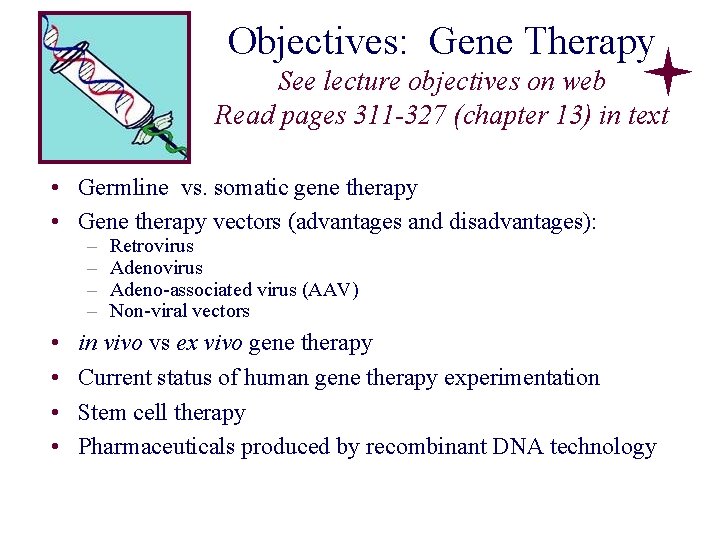 Objectives: Gene Therapy
See lecture objectives on web
Read pages 311-327 (chapter 13) in text

• Germline vs. somatic gene therapy
• Gene therapy vectors (advantages and disadvantages):
– Retrovirus
– Adenovirus
– Adeno-associated virus (AAV)
– Non-viral vectors
• in vivo vs ex vivo gene therapy
• Current status of human gene therapy experimentation
• Stem cell therapy
• Pharmaceuticals produced by recombinant DNA technology